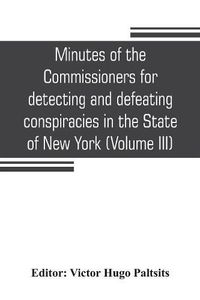 Minutes of the Commissioners for detecting and defeating conspiracies in the State of New York (Volume III)

Editor: Victor Hugo Paltsits